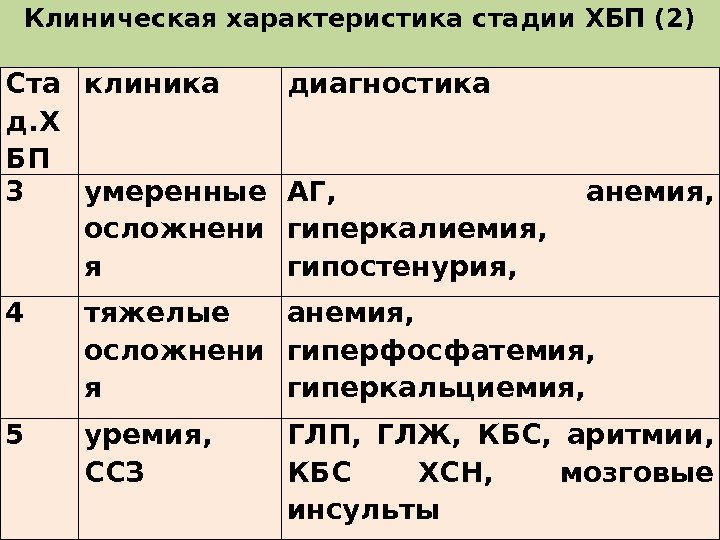 Клиническая характеристика стадии ХБП (2)

| Стад.ХБП | клиника | диагностика |
|---|---|---|
| 3 | умеренные осложнения | АГ, анемия, гиперкалиемия, гипостенурия, |
| 4 | тяжелые осложнения | анемия, гиперфосфатемия, гиперкальциемия, |
| 5 | уремия, ССЗ | ГЛП, ГЛЖ, КБС, аритмии, КБС ХСН, мозговые инсульты |